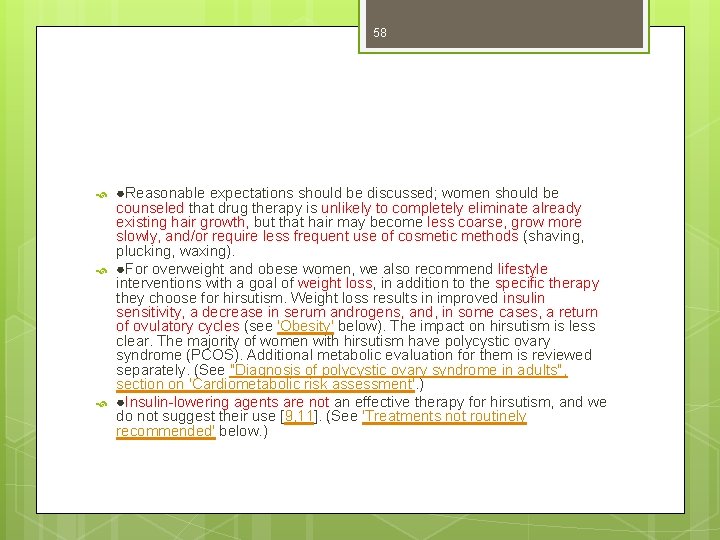 58

●Reasonable expectations should be discussed; women should be counseled that drug therapy is unlikely to completely eliminate already existing hair growth, but that hair may become less coarse, grow more slowly, and/or require less frequent use of cosmetic methods (shaving, plucking, waxing).

●For overweight and obese women, we also recommend lifestyle interventions with a goal of weight loss, in addition to the specific therapy they choose for hirsutism. Weight loss results in improved insulin sensitivity, a decrease in serum androgens, and, in some cases, a return of ovulatory cycles (see 'Obesity' below). The impact on hirsutism is less clear. The majority of women with hirsutism have polycystic ovary syndrome (PCOS). Additional metabolic evaluation for them is reviewed separately. (See "Diagnosis of polycystic ovary syndrome in adults", section on 'Cardiometabolic risk assessment'.)

●Insulin-lowering agents are not an effective therapy for hirsutism, and we do not suggest their use [9,11]. (See 'Treatments not routinely recommended' below.)